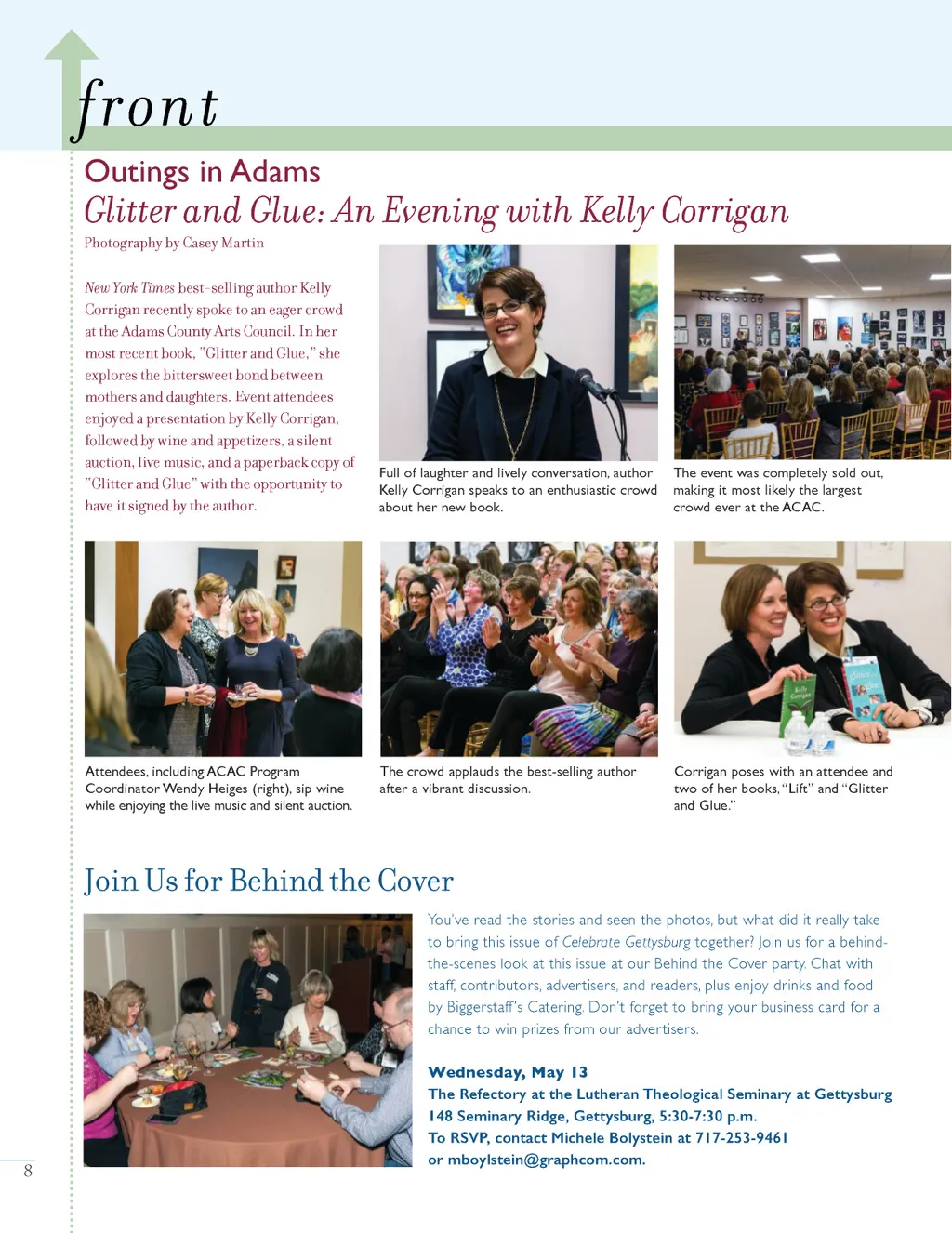 front

Outings in Adams

Glitter and Glue: An Evening with Kelly Corrigan

Photography by Casey Martin

New York Times best-selling author Kelly Corrigan recently spoke to an eager crowd at the Adams County Arts Council. In her most recent book, "Glitter and Glue," she explores the bittersweet bond between mothers and daughters. Event attendees enjoyed a presentation by Kelly Corrigan, followed by wine and appetizers, a silent auction, live music, and a paperback copy of "Glitter and Glue" with the opportunity to have it signed by the author.

Full of laughter and lively conversation, author Kelly Corrigan speaks to an enthusiastic crowd about her new book.

The event was completely sold out, making it most likely the largest crowd ever at the ACAC.

Attendees, including ACAC Program Coordinator Wendy Heiges (right), sip wine while enjoying the live music and silent auction.

The crowd applauds the best-selling author after a vibrant discussion.

Corrigan poses with an attendee and two of her books, "Lift" and "Glitter and Glue."

Join Us for Behind the Cover

You've read the stories and seen the photos, but what did it really take to bring this issue of Celebrate Gettysburg together? Join us for a behind-the-scenes look at this issue at our Behind the Cover party. Chat with staff, contributors, advertisers, and readers, plus enjoy drinks and food by Biggerstaff's Catering. Don't forget to bring your business card for a chance to win prizes from our advertisers.

Wednesday, May 13
The Refectory at the Lutheran Theological Seminary at Gettysburg
148 Seminary Ridge, Gettysburg, 5:30-7:30 p.m.
To RSVP, contact Michele Bolystein at 717-253-9461
or mboylstein@graphcom.com.

8